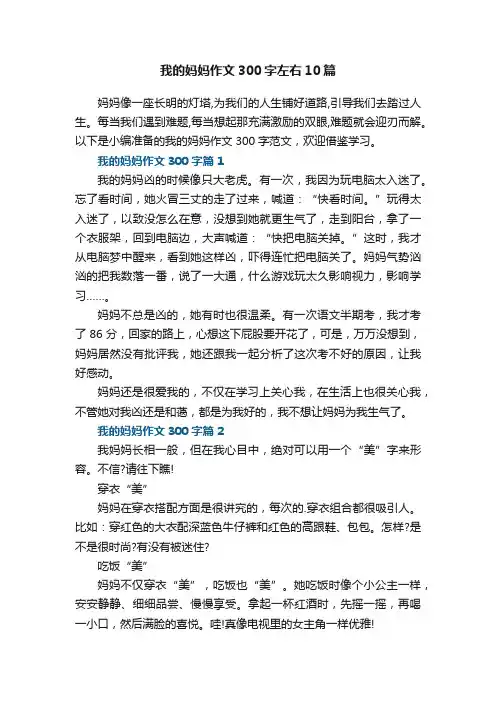 我的妈妈作文300字左右10篇

妈妈像一座长明的灯塔,为我们的人生铺好道路,引导我们去踏过人生。每当我们遇到难题,每当想起那充满激励的双眼,难题就会迎刃而解。以下是小编准备的我的妈妈作文300字范文，欢迎借鉴学习。

我的妈妈作文300字篇1

我的妈妈凶的时候像只大老虎。有一次，我因为玩电脑太入迷了。忘了看时间，她火冒三丈的走了过来，喊道：“快看时间。”玩得太入迷了，以致没怎么在意，没想到她就更生气了，走到阳台，拿了一个衣服架，回到电脑边，大声喊道：“快把电脑关掉。”这时，我才从电脑梦中醒来，看到她这样凶，吓得连忙把电脑关了。妈妈气势汹汹的把我数落一番，说了一大通，什么游戏玩太久影响视力，影响学习……。

妈妈不总是凶的，她有时也很温柔。有一次语文半期考，我才考了86分，回家的路上，心想这下屁股要开花了，可是，万万没想到，妈妈居然没有批评我，她还跟我一起分析了这次考不好的原因，让我好感动。

妈妈还是很爱我的，不仅在学习上关心我，在生活上也很关心我，不管她对我凶还是和蔼，都是为我好的，我不想让妈妈为我生气了。

我的妈妈作文300字篇2

我妈妈长相一般，但在我心目中，绝对可以用一个“美”字来形容。不信?请往下瞧!

穿衣“美”

妈妈在穿衣搭配方面是很讲究的，每次的.穿衣组合都很吸引人。比如：穿红色的大衣配深蓝色牛仔裤和红色的高跟鞋、包包。怎样?是不是很时尚?有没有被迷住?

吃饭“美”

妈妈不仅穿衣“美”，吃饭也“美”。她吃饭时像个小公主一样，安安静静、细细品尝、慢慢享受。拿起一杯红酒时，先摇一摇，再喝一小口，然后满脸的喜悦。哇!真像电视里的女主角一样优雅!